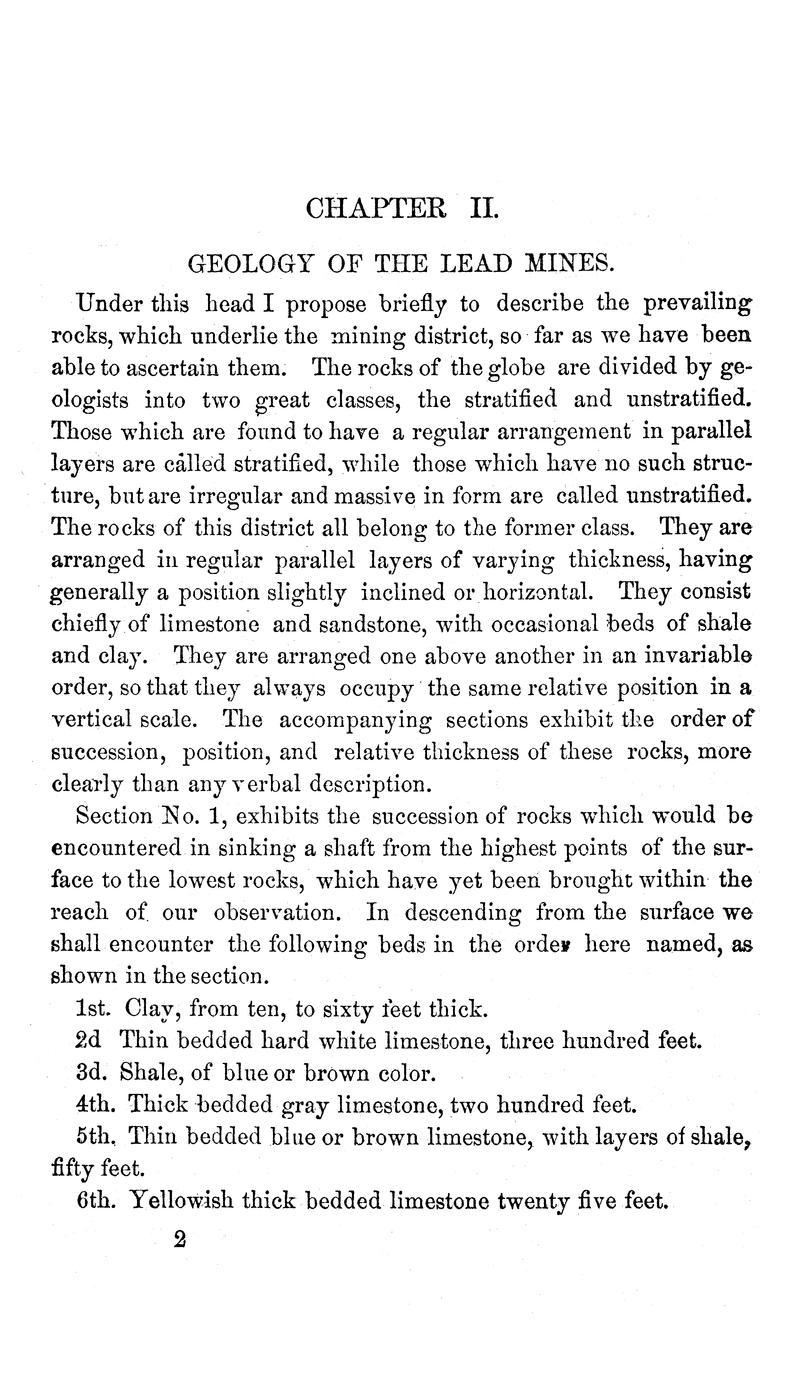 CHAPTER II.

GEOLOGY OF THE LEAD MINES.

Under this head I propose briefly to describe the prevailing rocks, which underlie the mining district, so far as we have been able to ascertain them. The rocks of the globe are divided by geologists into two great classes, the stratified and unstratified. Those which are found to have a regular arrangement in parallel layers are called stratified, while those which have no such structure, but are irregular and massive in form are called unstratified. The rocks of this district all belong to the former class. They are arranged in regular parallel layers of varying thickness, having generally a position slightly inclined or horizontal. They consist chiefly of limestone and sandstone, with occasional beds of shale and clay. They are arranged one above another in an invariable order, so that they always occupy the same relative position in a vertical scale. The accompanying sections exhibit the order of succession, position, and relative thickness of these rocks, more clearly than any verbal description.

Section No. 1, exhibits the succession of rocks which would be encountered in sinking a shaft from the highest points of the surface to the lowest rocks, which have yet been brought within the reach of our observation. In descending from the surface we shall encounter the following beds in the order here named, as shown in the section.

1st. Clay, from ten, to sixty feet thick.

2d Thin bedded hard white limestone, three hundred feet.

3d. Shale, of blue or brown color.

4th. Thick bedded gray limestone, two hundred feet.

5th. Thin bedded blue or brown limestone, with layers of shale, fifty feet.

6th. Yellowish thick bedded limestone twenty five feet.

2